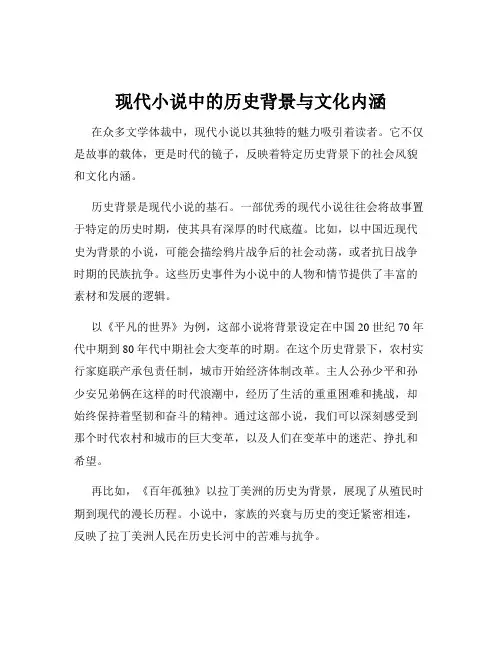 现代小说中的历史背景与文化内涵

在众多文学体裁中，现代小说以其独特的魅力吸引着读者。它不仅是故事的载体，更是时代的镜子，反映着特定历史背景下的社会风貌和文化内涵。

历史背景是现代小说的基石。一部优秀的现代小说往往会将故事置于特定的历史时期，使其具有深厚的时代底蕴。比如，以中国近现代史为背景的小说，可能会描绘鸦片战争后的社会动荡，或者抗日战争时期的民族抗争。这些历史事件为小说中的人物和情节提供了丰富的素材和发展的逻辑。

以《平凡的世界》为例，这部小说将背景设定在中国 20 世纪 70 年代中期到 80 年代中期社会大变革的时期。在这个历史背景下，农村实行家庭联产承包责任制，城市开始经济体制改革。主人公孙少平和孙少安兄弟俩在这样的时代浪潮中，经历了生活的重重困难和挑战，却始终保持着坚韧和奋斗的精神。通过这部小说，我们可以深刻感受到那个时代农村和城市的巨大变革，以及人们在变革中的迷茫、挣扎和希望。

再比如，《百年孤独》以拉丁美洲的历史为背景，展现了从殖民时期到现代的漫长历程。小说中，家族的兴衰与历史的变迁紧密相连，反映了拉丁美洲人民在历史长河中的苦难与抗争。